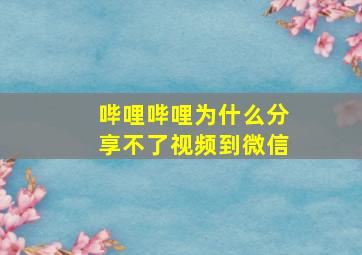 哔哩哔哩为什么分享不了视频到微信